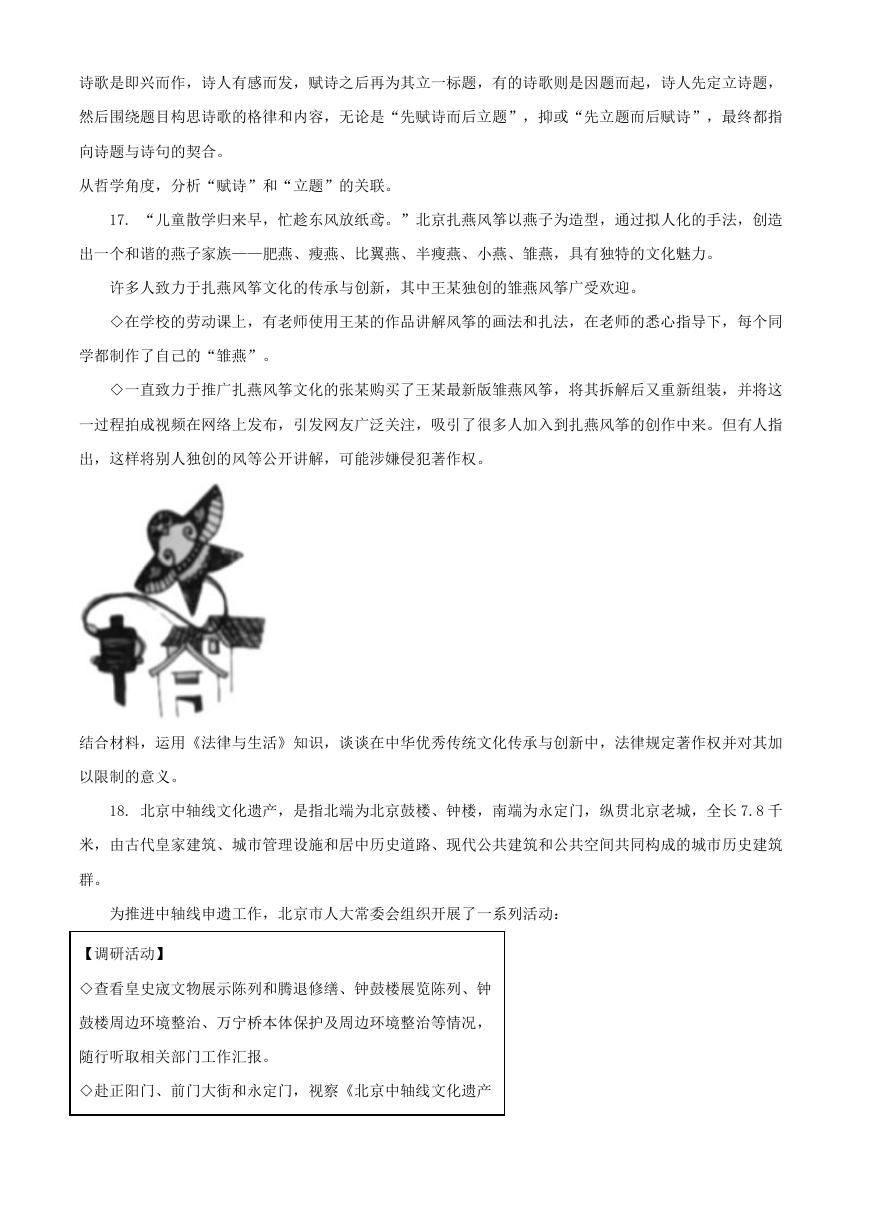 诗歌是即兴而作，诗人有感而发，赋诗之后再为其立一标题，有的诗歌则是因题而起，诗人先定立诗题，然后围绕题目构思诗歌的格律和内容，无论是“先赋诗而后立题”，抑或“先立题而后赋诗”，最终都指向诗题与诗句的契合。

从哲学角度，分析“赋诗”和“立题”的关联。

17. “儿童散学归来早，忙趁东风放纸鸢。”北京扎燕风筝以燕子为造型，通过拟人化的手法，创造出一个和谐的燕子家族——肥燕、瘦燕、比翼燕、半瘦燕、小燕、雏燕，具有独特的文化魅力。

许多人致力于扎燕风筝文化的传承与创新，其中王某独创的雏燕风筝广受欢迎。

◇在学校的劳动课上，有老师使用王某的作品讲解风筝的画法和扎法，在老师的悉心指导下，每个同学都制作了自己的“雏燕”。

◇一直致力于推广扎燕风筝文化的张某购买了王某最新版雏燕风筝，将其拆解后又重新组装，并将这一过程拍成视频在网络上发布，引发网友广泛关注，吸引了很多人加入到扎燕风筝的创作中来。但有人指出，这样将别人独创的风筝公开讲解，可能涉嫌侵犯著作权。

结合材料，运用《法律与生活》知识，谈谈在中华优秀传统文化传承与创新中，法律规定著作权并对其加以限制的意义。

18. 北京中轴线文化遗产，是指北端为北京鼓楼、钟楼，南端为永定门，纵贯北京老城，全长7.8千米，由古代皇家建筑、城市管理设施和居中历史道路、现代公共建筑和公共空间共同构成的城市历史建筑群。

为推进中轴线申遗工作，北京市人大常委会组织开展了一系列活动：

【调研活动】

◇查看皇史宬文物展示陈列和腾退修缮、钟鼓楼展览陈列、钟鼓楼周边环境整治、万宁桥本体保护及周边环境整治等情况，随行听取相关部门工作汇报。

◇赴正阳门、前门大街和永定门，视察《北京中轴线文化遗产